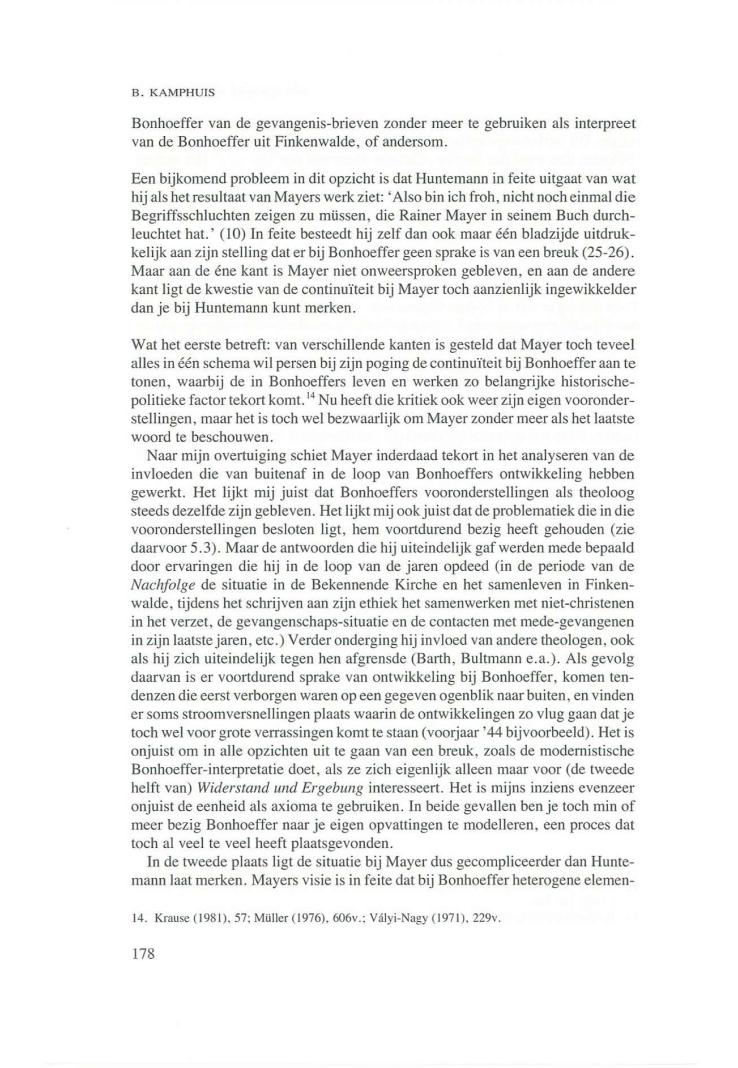 B. KAMPHUIS

Bonhoeffer van de gevangenis-brieven zonder meer te gebruiken als interpreet van de Bonhoeffer uit Finkenwalde, of andersom.

Een bijkomend probleem in dit opzicht is dat Huntemann in feite uitgaat van wat hij als het resultaat van Mayers werk ziet: 'Also bin ich froh, nicht noch einmal die Begriffsschluchten zeigen zu müssen, die Rainer Mayer in seinem Buch durchleuchtet hat.' (10) In feite besteedt hij zelf dan ook maar één bladzijde uitdrukkelijk aan zijn stelling dat er bij Bonhoeffer geen sprake is van een breuk (25-26). Maar aan de éne kant is Mayer niet onweersproken gebleven, en aan de andere kant ligt de kwestie van de continuïteit bij Mayer toch aanzienlijk ingewikkelder dan je bij Huntemann kunt merken.

Wat het eerste betreft: van verschillende kanten is gesteld dat Mayer toch teveel alles in één schema wil persen bij zijn poging de continuïteit bij Bonhoeffer aan te tonen, waarbij de in Bonhoeffers leven en werken zo belangrijke historische-politieke factor tekort komt.$^{14}$ Nu heeft die kritiek ook weer zijn eigen vooronderstellingen, maar het is toch wel bezwaarlijk om Mayer zonder meer als het laatste woord te beschouwen.

Naar mijn overtuiging schiet Mayer inderdaad tekort in het analyseren van de invloeden die van buitenaf in de loop van Bonhoeffers ontwikkeling hebben gewerkt. Het lijkt mij juist dat Bonhoeffers vooronderstellingen als theoloog steeds dezelfde zijn gebleven. Het lijkt mij ook juist dat de problematiek die in die vooronderstellingen besloten ligt, hem voortdurend bezig heeft gehouden (zie daarvoor 5.3). Maar de antwoorden die hij uiteindelijk gaf werden mede bepaald door ervaringen die hij in de loop van de jaren opdeed (in de periode van de Nachfolge de situatie in de Bekennende Kirche en het samenleven in Finkenwalde, tijdens het schrijven aan zijn ethiek het samenwerken met niet-christenen in het verzet, de gevangenschaps-situatie en de contacten met mede-gevangenen in zijn laatste jaren, etc.) Verder onderging hij invloed van andere theologen, ook als hij zich uiteindelijk tegen hen afgrensde (Barth, Bultmann e.a.). Als gevolg daarvan is er voortdurend sprake van ontwikkeling bij Bonhoeffer, komen tendenzen die eerst verborgen waren op een gegeven ogenblik naar buiten, en vinden er soms stroomversnellingen plaats waarin de ontwikkelingen zo vlug gaan dat je toch wel voor grote verrassingen komt te staan (voorjaar '44 bijvoorbeeld). Het is onjuist om in alle opzichten uit te gaan van een breuk, zoals de modernistische Bonhoeffer-interpretatie doet, als ze zich eigenlijk alleen maar voor (de tweede helft van) Widerstand und Ergebung interesseert. Het is mijns inziens evenzeer onjuist de eenheid als axioma te gebruiken. In beide gevallen ben je toch min of meer bezig Bonhoeffer naar je eigen opvattingen te modelleren, een proces dat toch al veel te veel heeft plaatsgevonden.

In de tweede plaats ligt de situatie bij Mayer dus gecompliceerder dan Huntemann laat merken. Mayers visie is in feite dat bij Bonhoeffer heterogene elemen-

14. Krause (1981), 57; Müller (1976), 606v.; Vályi-Nagy (1971), 229v.

178